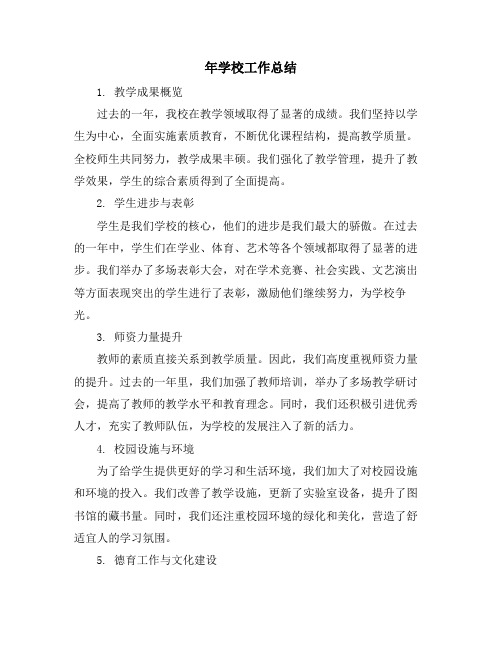 年学校工作总结

1. 教学成果概览

过去的一年，我校在教学领域取得了显著的成绩。我们坚持以学生为中心，全面实施素质教育，不断优化课程结构，提高教学质量。全校师生共同努力，教学成果丰硕。我们强化了教学管理，提升了教学效果，学生的综合素质得到了全面提高。

2. 学生进步与表彰

学生是我们学校的核心，他们的进步是我们最大的骄傲。在过去的一年中，学生们在学业、体育、艺术等各个领域都取得了显著的进步。我们举办了多场表彰大会，对在学术竞赛、社会实践、文艺演出等方面表现突出的学生进行了表彰，激励他们继续努力，为学校争光。

3. 师资力量提升

教师的素质直接关系到教学质量。因此，我们高度重视师资力量的提升。过去的一年里，我们加强了教师培训，举办了多场教学研讨会，提高了教师的教学水平和教育理念。同时，我们还积极引进优秀人才，充实了教师队伍，为学校的发展注入了新的活力。

4. 校园设施与环境

为了给学生提供更好的学习和生活环境，我们加大了对校园设施和环境的投入。我们改善了教学设施，更新了实验室设备，提升了图书馆的藏书量。同时，我们还注重校园环境的绿化和美化，营造了舒适宜人的学习氛围。

5. 德育工作与文化建设